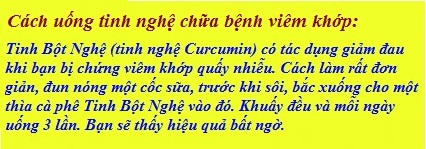 Cách uống tinh nghệ chữa bệnh viêm khớp:

Tinh Bột Nghệ (tinh nghệ Curcumin) có tác dụng giảm đau khi bạn bị chứng viêm khớp quấy nhiễu. Cách làm rất đơn giản, đun nóng một cốc sữa, trước khi sôi, bắc xuống cho một thìa cà phê Tinh Bột Nghệ vào đó. Khuấy đều và mỗi ngày uống 3 lần. Bạn sẽ thấy hiệu quả bất ngờ.